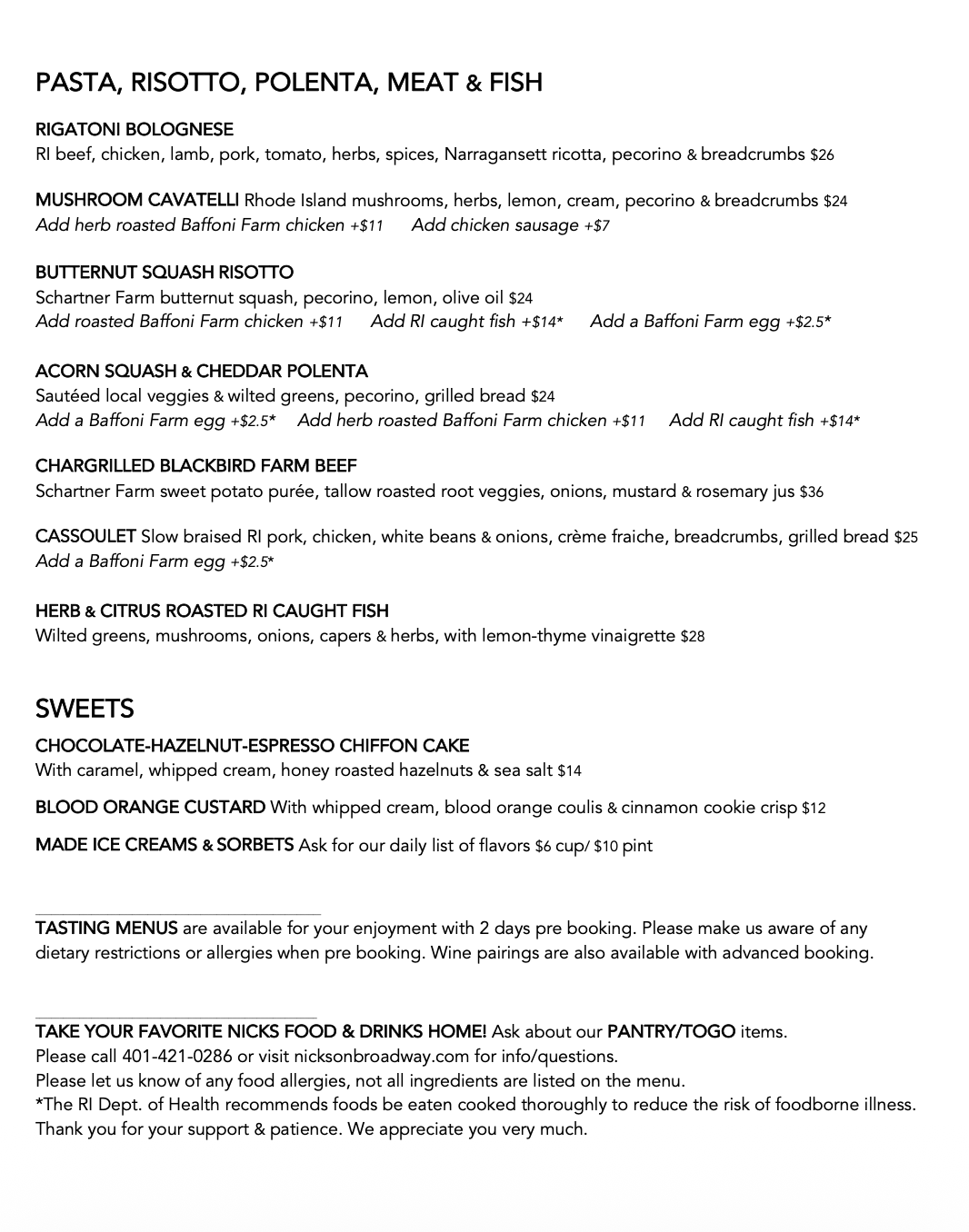 PASTA, RISOTTO, POLENTA, MEAT & FISH

RIGATONI BOLOGNESE
RI beef, chicken, lamb, pork, tomato, herbs, spices, Narragansett ricotta, pecorino & breadcrumbs $26

MUSHROOM CAVATELLI Rhode Island mushrooms, herbs, lemon, cream, pecorino & breadcrumbs $24
Add herb roasted Baffoni Farm chicken +$11 Add chicken sausage +$7

BUTTERNUT SQUASH RISOTTO
Schartner Farm butternut squash, pecorino, lemon, olive oil $24
Add roasted Baffoni Farm chicken +$11 Add RI caught fish +$14* Add a Baffoni Farm egg +$2.5*

ACORN SQUASH & CHEDDAR POLENTA
Sautéed local veggies & wilted greens, pecorino, grilled bread $24
Add a Baffoni Farm egg +$2.5* Add herb roasted Baffoni Farm chicken +$11 Add RI caught fish +$14*

CHARGRILLED BLACKBIRD FARM BEEF
Schartner Farm sweet potato purée, tallow roasted root veggies, onions, mustard & rosemary jus $36

CASSOULET Slow braised RI pork, chicken, white beans & onions, crème fraiche, breadcrumbs, grilled bread $25
Add a Baffoni Farm egg +$2.5*

HERB & CITRUS ROASTED RI CAUGHT FISH
Wilted greens, mushrooms, onions, capers & herbs, with lemon-thyme vinaigrette $28

SWEETS
CHOCOLATE-HAZELNUT-ESPRESSO CHIFFON CAKE
With caramel, whipped cream, honey roasted hazelnuts & sea salt $14

BLOOD ORANGE CUSTARD With whipped cream, blood orange coulis & cinnamon cookie crisp $12

MADE ICE CREAMS & SORBETS Ask for our daily list of flavors $6 cup/ $10 pint

TASTING MENUS are available for your enjoyment with 2 days pre booking. Please make us aware of any dietary restrictions or allergies when pre booking. Wine pairings are also available with advanced booking.

TAKE YOUR FAVORITE NICKS FOOD & DRINKS HOME! Ask about our PANTRY/TOGO items.
Please call 401-421-0286 or visit nicksonbroadway.com for info/questions.
Please let us know of any food allergies, not all ingredients are listed on the menu.
*The RI Dept. of Health recommends foods be eaten cooked thoroughly to reduce the risk of foodborne illness.
Thank you for your support & patience. We appreciate you very much.